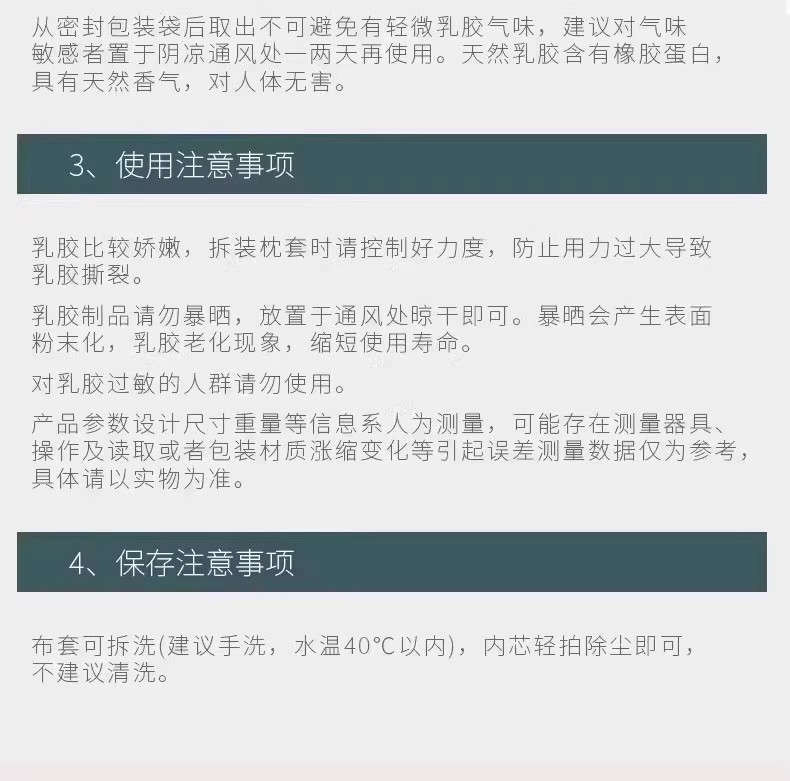 从密封包装袋后取出不可避免有轻微乳胶气味，建议对气味敏感者置于阴凉通风处一两天再使用。天然乳胶含有橡胶蛋白，具有天然香气，对人体无害。

3、使用注意事项

乳胶比较娇嫩，拆装枕套时请控制好力度，防止用力过大导致乳胶撕裂。

乳胶制品请勿暴晒，放置于通风处晾干即可。暴晒会产生表面粉末化，乳胶老化现象，缩短使用寿命。

对乳胶过敏的人群请勿使用。

产品参数设计尺寸重量等信息系人为测量，可能存在测量器具、操作及读取或者包装材质涨缩变化等引起误差测量数据仅为参考，具体请以实物为准。

4、保存注意事项

布套可拆洗(建议手洗，水温40℃以内)，内芯轻拍除尘即可，不建议清洗。